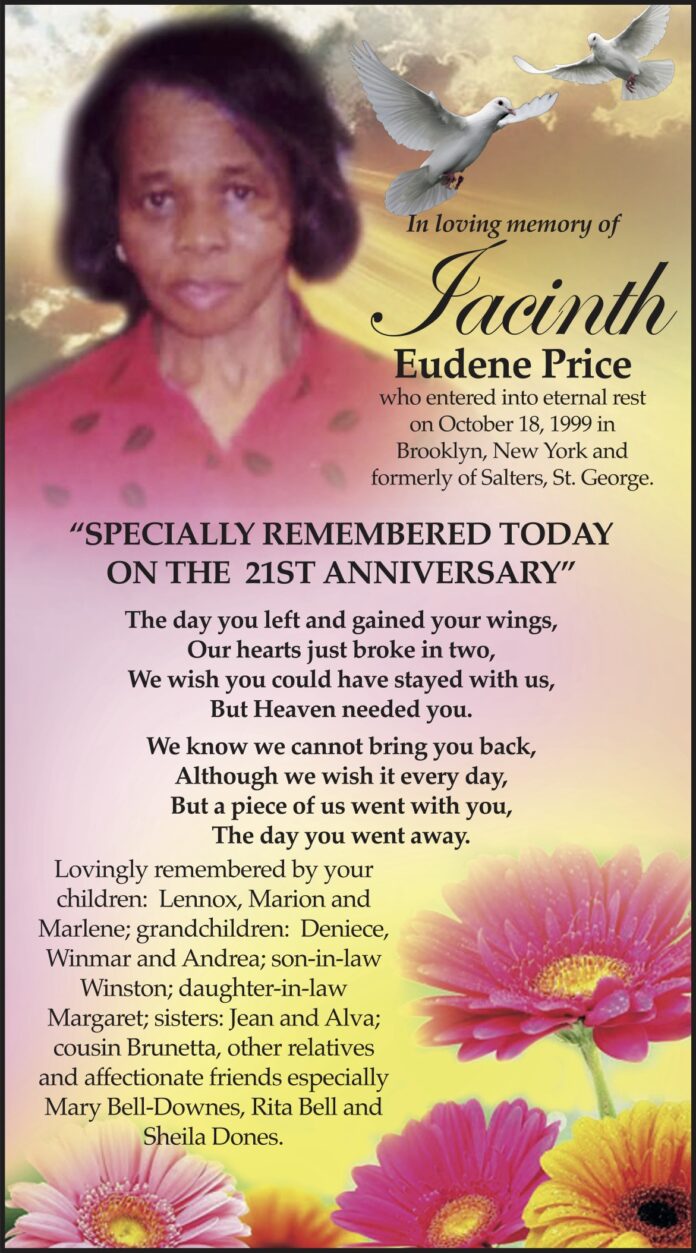 In loving memory of

Jacinth

Eudene Price

who entered into eternal rest on October 18, 1999 in Brooklyn, New York and formerly of Salters, St. George.

“SPECIALLY REMEMBERED TODAY ON THE 21ST ANNIVERSARY”

The day you left and gained your wings,
Our hearts just broke in two,
We wish you could have stayed with us,
But Heaven needed you.

We know we cannot bring you back,
Although we wish it every day,
But a piece of us went with you,
The day you went away.

Lovingly remembered by your children: Lennox, Marion and Marlene; grandchildren: Deniece, Winmar and Andrea; son-in-law Winston; daughter-in-law Margaret; sisters: Jean and Alva; cousin Brunetta, other relatives and affectionate friends especially Mary Bell-Downes, Rita Bell and Sheila Dones.